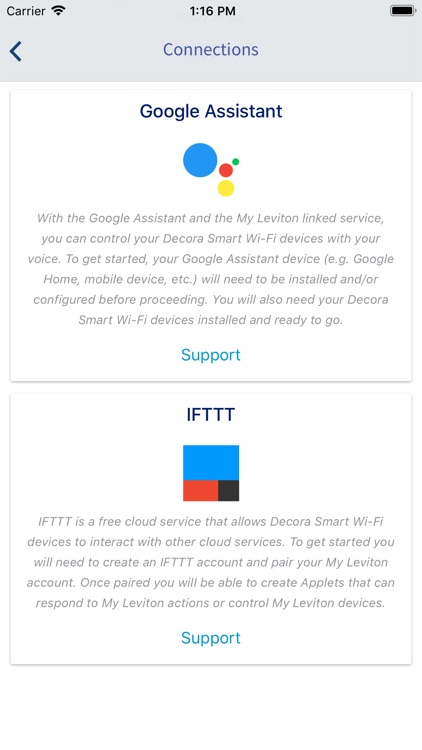 Carrier 1:16 PM

Connections

Google Assistant

With the Google Assistant and the My Leviton linked service, you can control your Decora Smart Wi-Fi devices with your voice. To get started, your Google Assistant device (e.g. Google Home, mobile device, etc.) will need to be installed and/or configured before proceeding. You will also need your Decora Smart Wi-Fi devices installed and ready to go.

Support

IFTTT

IFTTT is a free cloud service that allows Decora Smart Wi-Fi devices to interact with other cloud services. To get started you will need to create an IFTTT account and pair your My Leviton account. Once paired you will be able to create Applets that can respond to My Leviton actions or control My Leviton devices.

Support